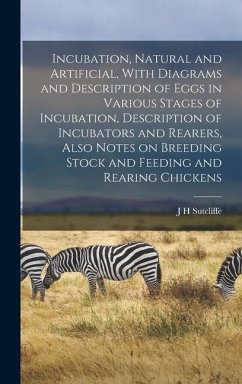 Incubation, Natural and Artificial, With Diagrams and Description of Eggs in Various Stages of Incubation, Description of Incubators and Rearers, Also Notes on Breeding Stock and Feeding and Rearing Chickens

J H Sutcliffe